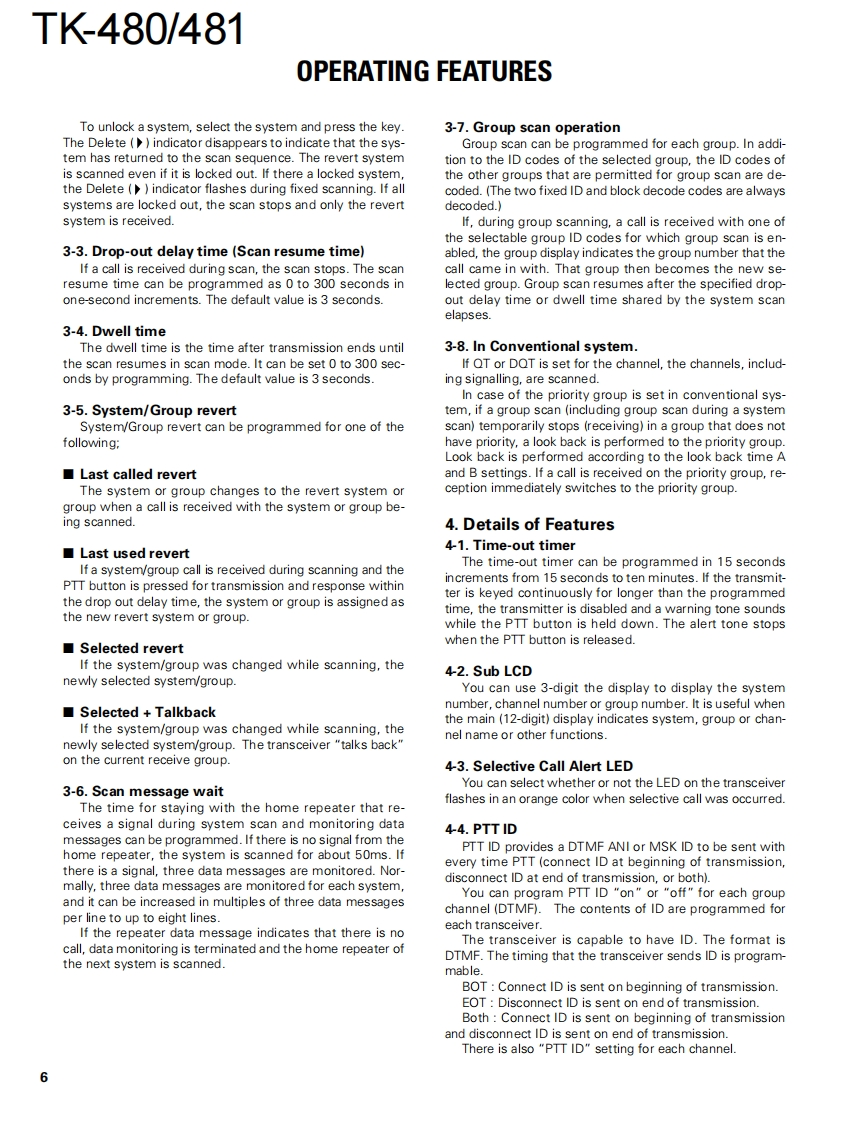 TK-480/481

OPERATING FEATURES

To unlock a system, select the system and press the key. The Delete (▶) indicator disappears to indicate that the system has returned to the scan sequence. The revert system is scanned even if it is locked out. If there a locked system, the Delete (▶) indicator flashes during fixed scanning. If all systems are locked out, the scan stops and only the revert system is received.

3-3. Drop-out delay time (Scan resume time)
If a call is received during scan, the scan stops. The scan resume time can be programmed as 0 to 300 seconds in one-second increments. The default value is 3 seconds.

3-4. Dwell time
The dwell time is the time after transmission ends until the scan resumes in scan mode. It can be set 0 to 300 seconds by programming. The default value is 3 seconds.

3-5. System/Group revert
System/Group revert can be programmed for one of the following;

■ Last called revert
The system or group changes to the revert system or group when a call is received with the system or group being scanned.

■ Last used revert
If a system/group call is received during scanning and the PTT button is pressed for transmission and response within the drop out delay time, the system or group is assigned as the new revert system or group.

■ Selected revert
If the system/group was changed while scanning, the newly selected system/group.

■ Selected + Talkback
If the system/group was changed while scanning, the newly selected system/group. The transceiver "talks back" on the current receive group.

3-6. Scan message wait
The time for staying with the home repeater that receives a signal during system scan and monitoring data messages can be programmed. If there is no signal from the home repeater, the system is scanned for about 50ms. If there is a signal, three data messages are monitored. Normally, three data messages are monitored for each system, and it can be increased in multiples of three data messages per line to up to eight lines.
If the repeater data message indicates that there is no call, data monitoring is terminated and the home repeater of the next system is scanned.

3-7. Group scan operation
Group scan can be programmed for each group. In addition to the ID codes of the selected group, the ID codes of the other groups that are permitted for group scan are decoded. (The two fixed ID and block decode codes are always decoded.)
If, during group scanning, a call is received with one of the selectable group ID codes for which group scan is enabled, the group display indicates the group number that the call came in with. That group then becomes the new selected group. Group scan resumes after the specified drop-out delay time or dwell time shared by the system scan elapses.

3-8. In Conventional system.
If QT or DQT is set for the channel, the channels, including signalling, are scanned.
In case of the priority group is set in conventional system, if a group scan (including group scan during a system scan) temporarily stops (receiving) in a group that does not have priority, a look back is performed to the priority group. Look back is performed according to the look back time A and B settings. If a call is received on the priority group, reception immediately switches to the priority group.

4. Details of Features
4-1. Time-out timer
The time-out timer can be programmed in 15 seconds increments from 15 seconds to ten minutes. If the transmitter is keyed continuously for longer than the programmed time, the transmitter is disabled and a warning tone sounds while the PTT button is held down. The alert tone stops when the PTT button is released.

4-2. Sub LCD
You can use 3-digit the display to display the system number, channel number or group number. It is useful when the main (12-digit) display indicates system, group or channel name or other functions.

4-3. Selective Call Alert LED
You can select whether or not the LED on the transceiver flashes in an orange color when selective call was occurred.

4-4. PTT ID
PTT ID provides a DTMF ANI or MSK ID to be sent with every time PTT (connect ID at beginning of transmission, disconnect ID at end of transmission, or both).
You can program PTT ID "on" or "off" for each group channel (DTMF). The contents of ID are programmed for each transceiver.
The transceiver is capable to have ID. The format is DTMF. The timing that the transceiver sends ID is programmable.
BOT : Connect ID is sent on beginning of transmission.
EOT : Disconnect ID is sent on end of transmission.
Both : Connect ID is sent on beginning of transmission and disconnect ID is sent on end of transmission.
There is also "PTT ID" setting for each channel.

6